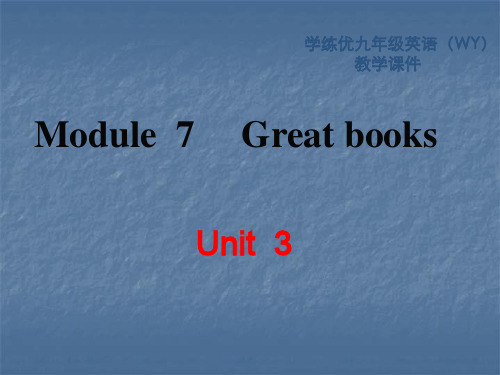 学练优九年级英语（WY）
教学课件

Module 7 Great books

Unit 3